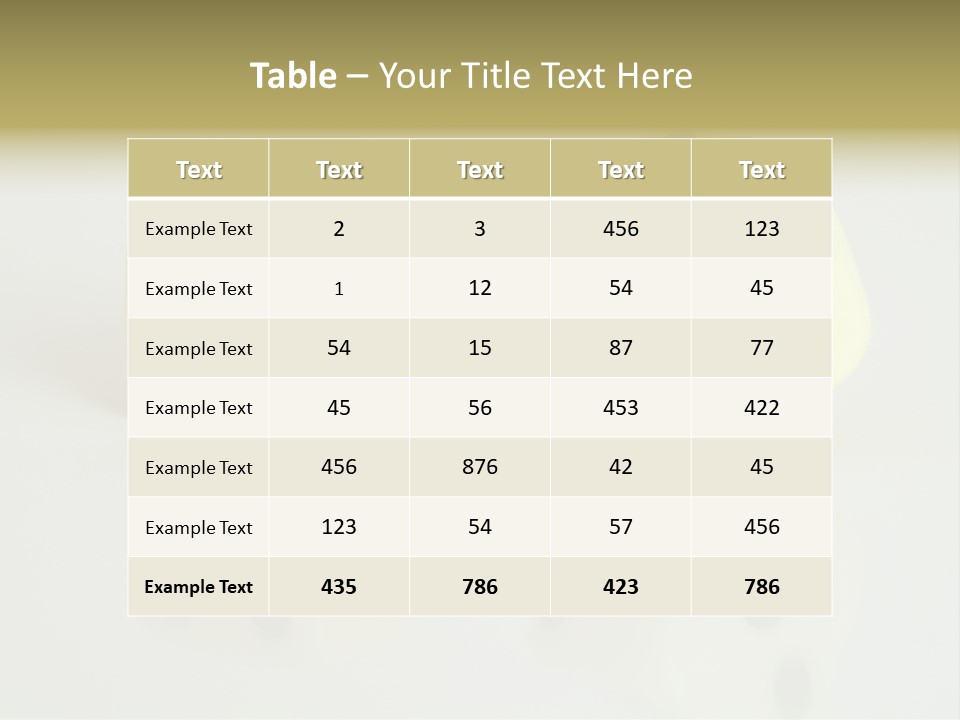 Table – Your Title Text Here

| Text | Text | Text | Text | Text |
|---|---|---|---|---|
| Example Text | 2 | 3 | 456 | 123 |
| Example Text | 1 | 12 | 54 | 45 |
| Example Text | 54 | 15 | 87 | 77 |
| Example Text | 45 | 56 | 453 | 422 |
| Example Text | 456 | 876 | 42 | 45 |
| Example Text | 123 | 54 | 57 | 456 |
| Example Text | 435 | 786 | 423 | 786 |